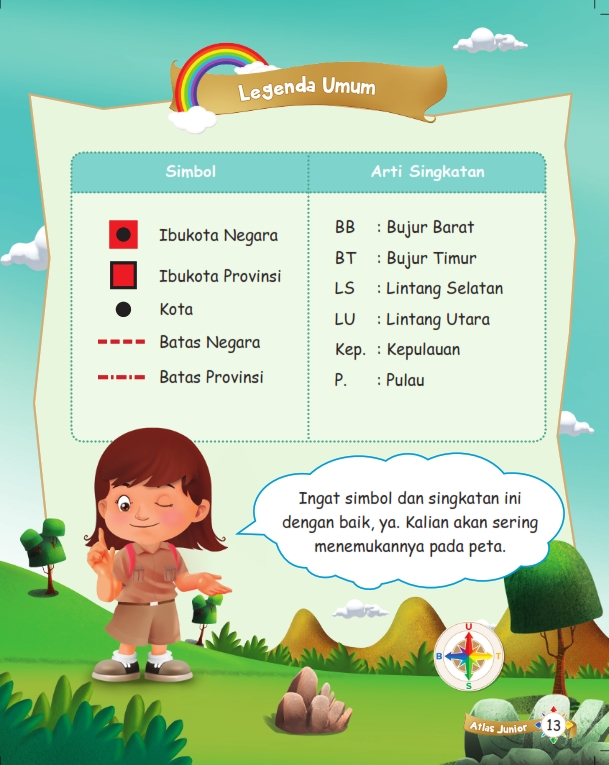 Legenda Umum

| Simbol | Arti Singkatan |
|---|---|
| Ibukota Negara | BB : Bujur Barat |
| Ibukota Provinsi | BT : Bujur Timur |
| Kota | LS : Lintang Selatan |
| Batas Negara | LU : Lintang Utara |
| Batas Provinsi | Kep. : Kepulauan |
| | P. : Pulau |

Ingat simbol dan singkatan ini dengan baik, ya. Kalian akan sering menemukannya pada peta.

U
B
T
S

Atlas Junior 13